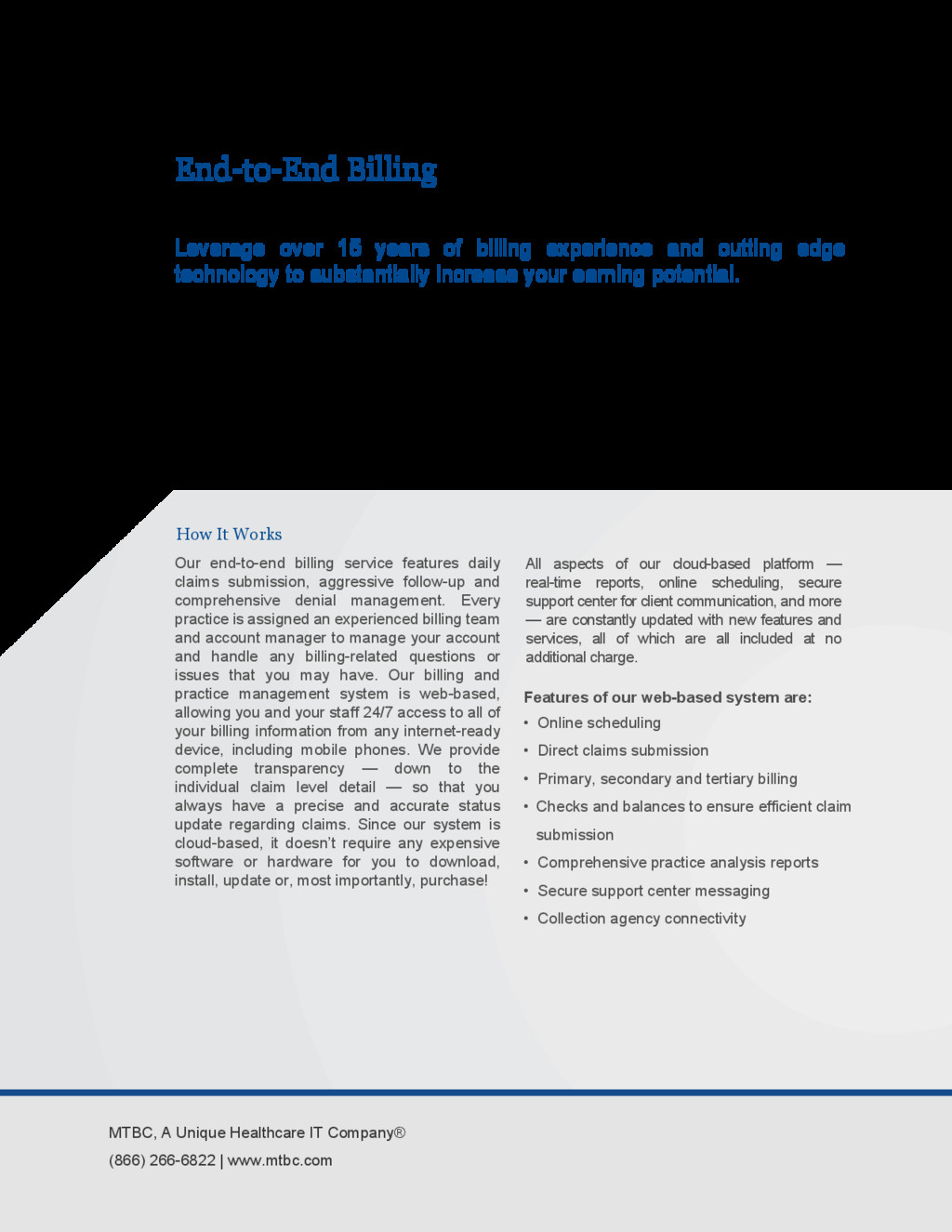 End-to-End Billing

Leverage over 15 years of billing experience and cutting edge technology to substantially increase your earning potential.

How It Works

Our end-to-end billing service features daily claims submission, aggressive follow-up and comprehensive denial management. Every practice is assigned an experienced billing team and account manager to manage your account and handle any billing-related questions or issues that you may have. Our billing and practice management system is web-based, allowing you and your staff 24/7 access to all of your billing information from any internet-ready device, including mobile phones. We provide complete transparency — down to the individual claim level detail — so that you always have a precise and accurate status update regarding claims. Since our system is cloud-based, it doesn't require any expensive software or hardware for you to download, install, update or, most importantly, purchase!

All aspects of our cloud-based platform — real-time reports, online scheduling, secure support center for client communication, and more — are constantly updated with new features and services, all of which are all included at no additional charge.

Features of our web-based system are:
• Online scheduling
• Direct claims submission
• Primary, secondary and tertiary billing
• Checks and balances to ensure efficient claim submission
• Comprehensive practice analysis reports
• Secure support center messaging
• Collection agency connectivity

MTBC, A Unique Healthcare IT Company®
(866) 266-6822 | www.mtbc.com